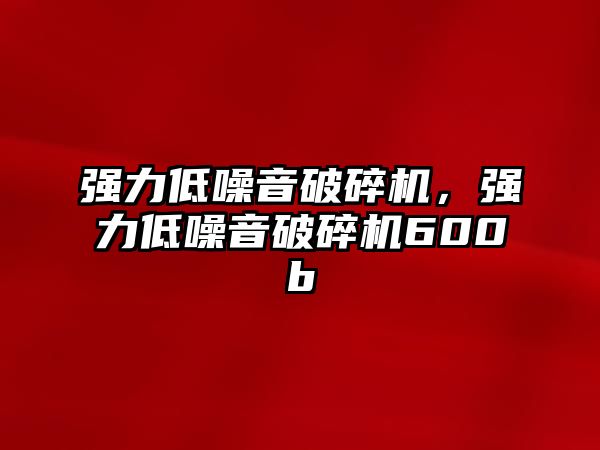 强力低噪音破碎机，强力低噪音破碎机600b